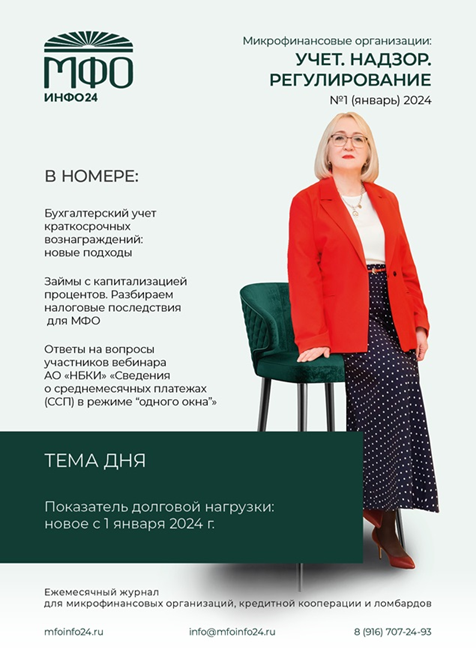 МФО
ИНФО24

Микрофинансовые организации:
УЧЕТ. НАДЗОР. РЕГУЛИРОВАНИЕ
№1 (январь) 2024

В НОМЕРЕ:

Бухгалтерский учет краткосрочных вознаграждений: новые подходы

Займы с капитализацией процентов. Разбираем налоговые последствия для МФО

Ответы на вопросы участников вебинара АО «НБКИ» «Сведения о среднемесячных платежах (ССП) в режиме “одного окна”»

ТЕМА ДНЯ

Показатель долговой нагрузки: новое с 1 января 2024 г.

Ежемесячный журнал
для микрофинансовых организаций, кредитной кооперации и ломбардов

mfoinfo24.ru
info@mfoinfo24.ru
8 (916) 707-24-93